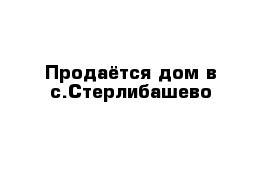 Продаётся дом в с.Стерлибашево